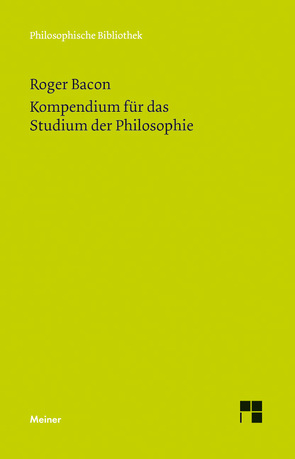 Philosophische Bibliothek

Roger Bacon

Kompendium für das Studium der Philosophie

Meiner